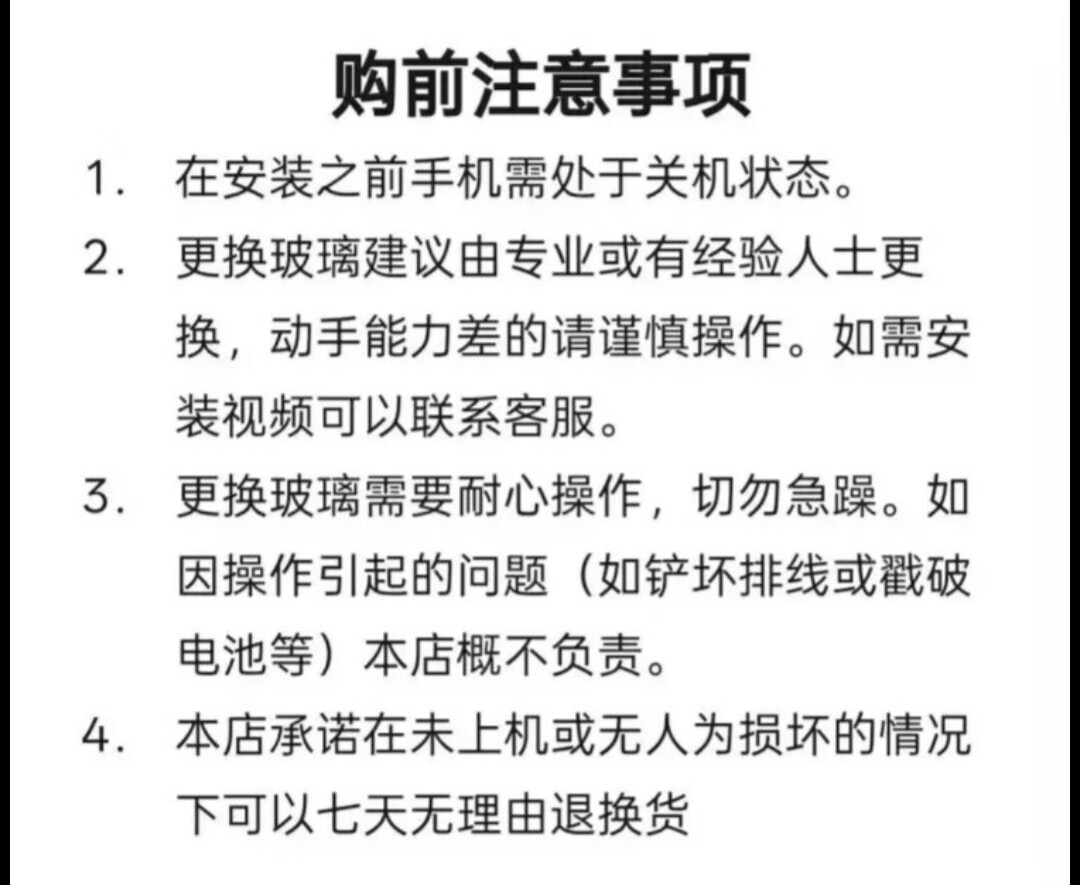 购前注意事项

1. 在安装之前手机需处于关机状态。

2. 更换玻璃建议由专业或有经验人士更换，动手能力差的请谨慎操作。如需安装视频可以联系客服。

3. 更换玻璃需要耐心操作，切勿急躁。如因操作引起的问题（如铲坏排线或戳破电池等）本店概不负责。

4. 本店承诺在未上机或无人为损坏的情况下可以七天无理由退换货